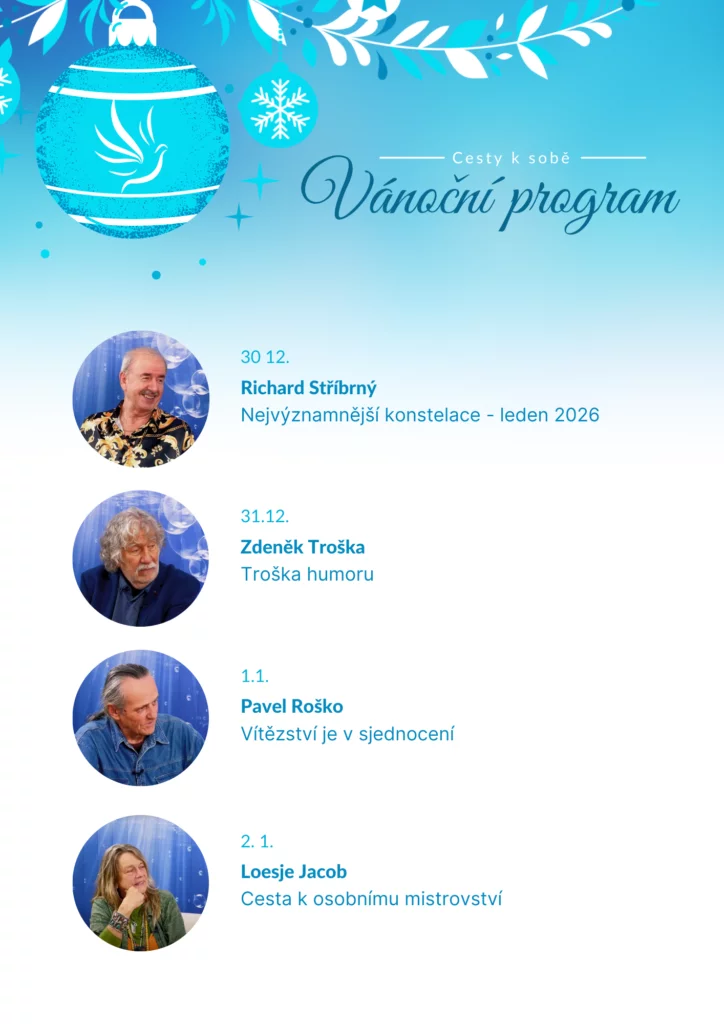 Cesty k sobě

Vánoční program

30 12.
Richard Stříbrný
Nejvýznamnější konstelace - leden 2026

31.12.
Zdeněk Troška
Troška humoru

1.1.
Pavel Roško
Vítězství je v sjednocení

2. 1.
Loesje Jacob
Cesta k osobnímu mistrovství